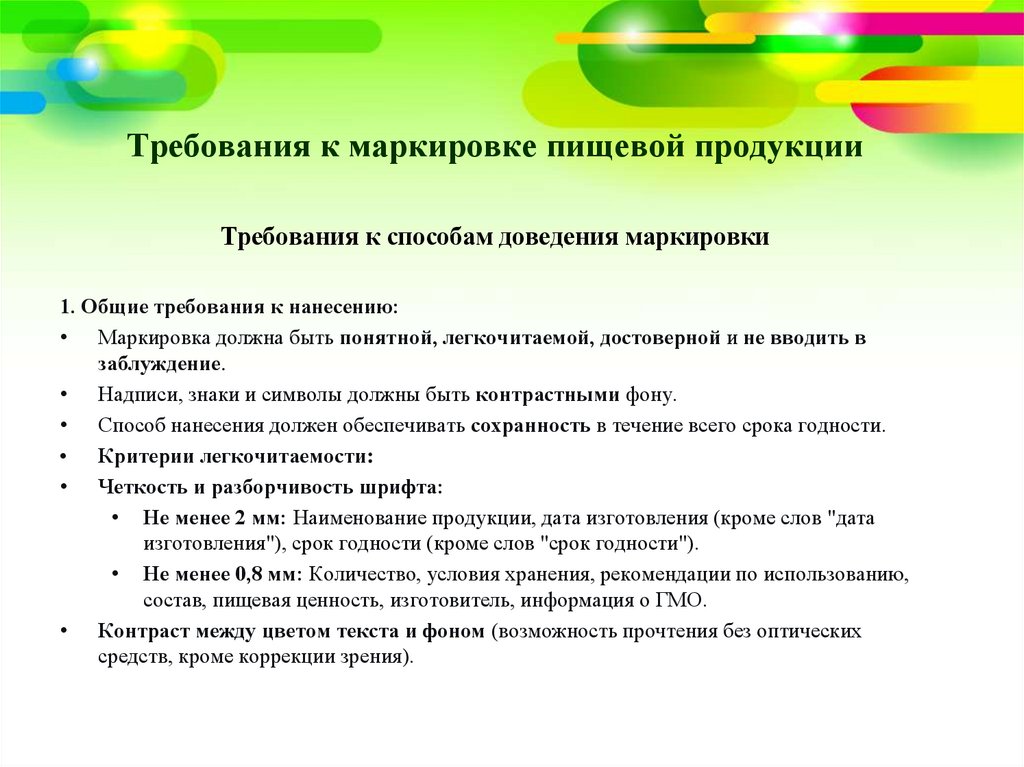 Требования к маркировке пищевой продукции

Требования к способам доведения маркировки

1. Общие требования к нанесению:

• Маркировка должна быть понятной, легкочитаемой, достоверной и не вводить в заблуждение.
• Надписи, знаки и символы должны быть контрастными фону.
• Способ нанесения должен обеспечивать сохранность в течение всего срока годности.
• Критерии легкочитаемости:
• Четкость и разборчивость шрифта:
  • Не менее 2 мм: Наименование продукции, дата изготовления (кроме слов "дата изготовления"), срок годности (кроме слов "срок годности").
  • Не менее 0,8 мм: Количество, условия хранения, рекомендации по использованию, состав, пищевая ценность, изготовитель, информация о ГМО.
• Контраст между цветом текста и фоном (возможность прочтения без оптических средств, кроме коррекции зрения).